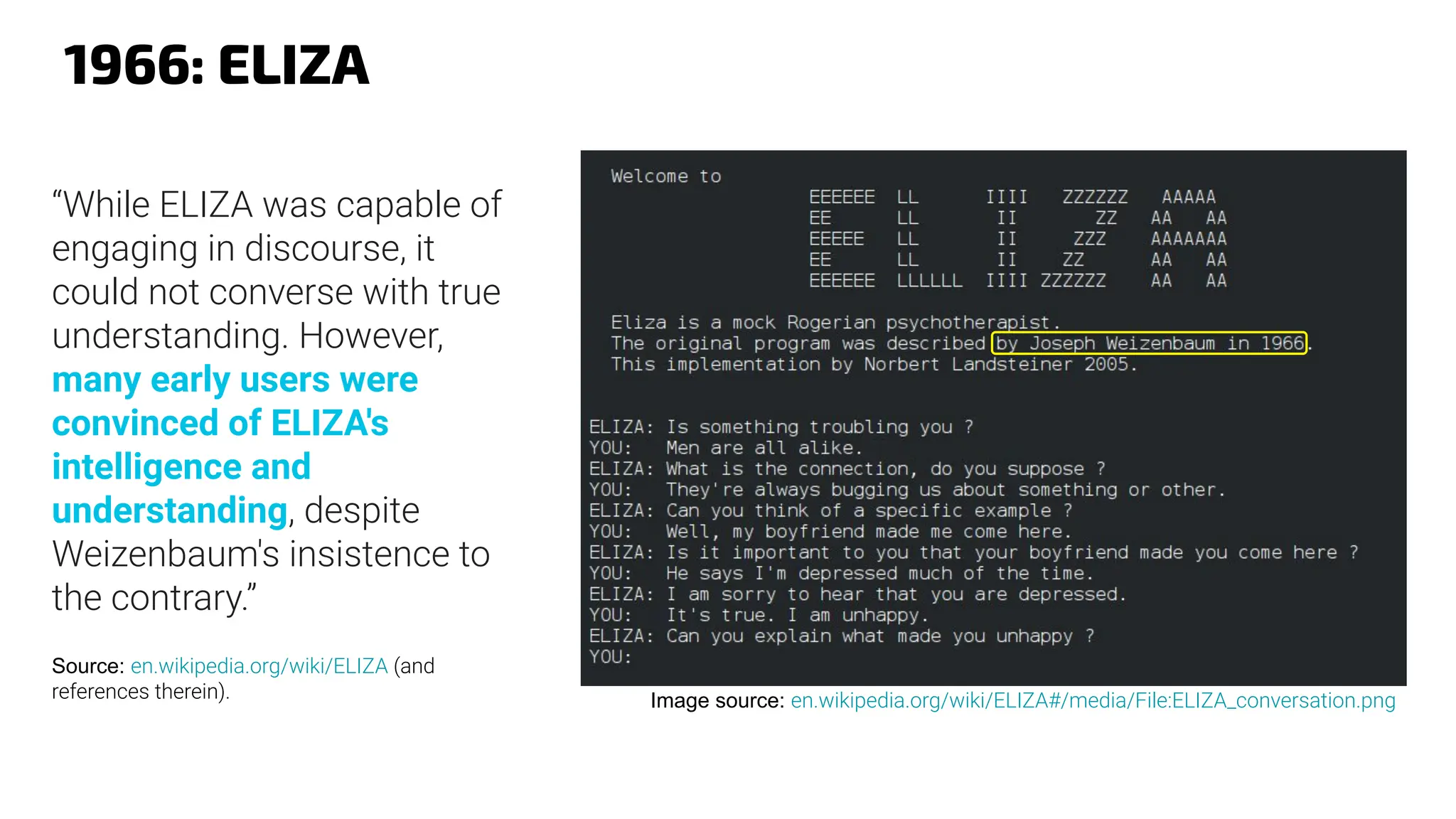 1966: ELIZA

“While ELIZA was capable of engaging in discourse, it could not converse with true understanding. However, many early users were convinced of ELIZA's intelligence and understanding, despite Weizenbaum's insistence to the contrary.”

Source: en.wikipedia.org/wiki/ELIZA (and references therein).

Welcome to
EEEEEE LL IIII ZZZZZZ AAAAA
EE LL II ZZ AA AA
EEEEE LL II ZZZ AAAAAAA
EE LL II ZZ AA AA
EEEEEE LLLLLL IIII ZZZZZZ AA AA

Eliza is a mock Rogerian psychotherapist.
The original program was described by Joseph Weizenbaum in 1966.
This implementation by Norbert Landsteiner 2005.

ELIZA: Is something troubling you ?
YOU: Men are all alike.
ELIZA: What is the connection, do you suppose ?
YOU: They're always bugging us about something or other.
ELIZA: Can you think of a specific example ?
YOU: Well, my boyfriend made me come here.
ELIZA: Is it important to you that your boyfriend made you come here ?
YOU: He says I'm depressed much of the time.
ELIZA: I am sorry to hear that you are depressed.
YOU: It's true. I am unhappy.
ELIZA: Can you explain what made you unhappy ?
YOU:

Image source: en.wikipedia.org/wiki/ELIZA#/media/File:ELIZA_conversation.png